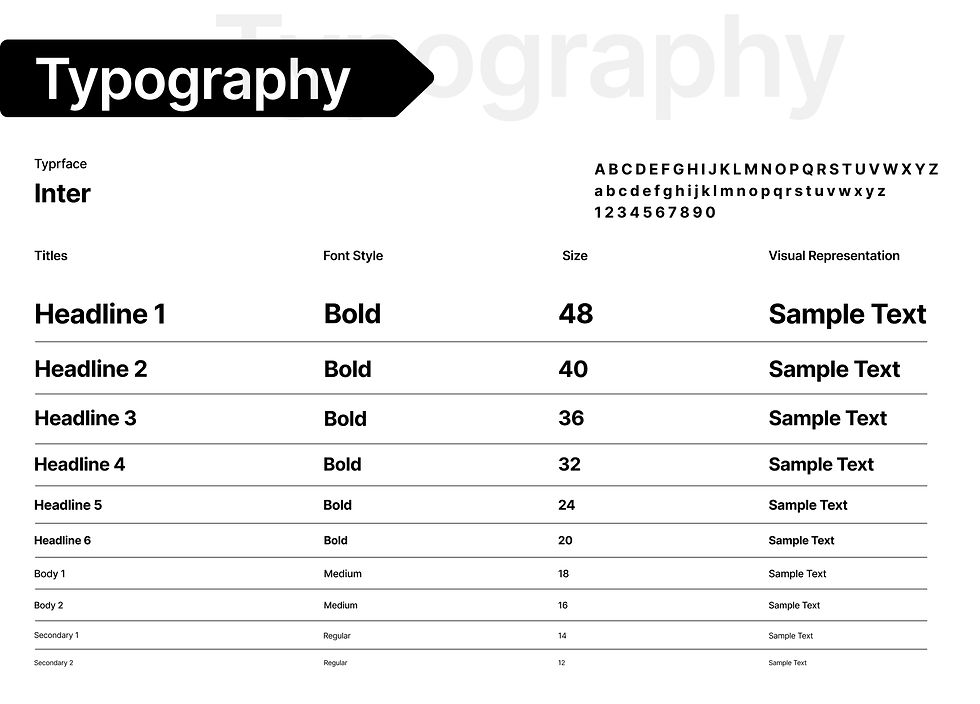 Typography

Typography

Typrface
Inter

A B C D E F G H I J K L M N O P Q R S T U V W X Y Z
a b c d e f g h i j k l m n o p q r s t u v w x y z
1 2 3 4 5 6 7 8 9 0

| Titles | Font Style | Size | Visual Representation |
|---|---|---|---|
| Headline 1 | Bold | 48 | Sample Text |
| Headline 2 | Bold | 40 | Sample Text |
| Headline 3 | Bold | 36 | Sample Text |
| Headline 4 | Bold | 32 | Sample Text |
| Headline 5 | Bold | 24 | Sample Text |
| Headline 6 | Bold | 20 | Sample Text |
| Body 1 | Medium | 18 | Sample Text |
| Body 2 | Medium | 16 | Sample Text |
| Secondary 1 | Regular | 14 | Sample Text |
| Secondary 2 | Regular | 12 | Sample Text |